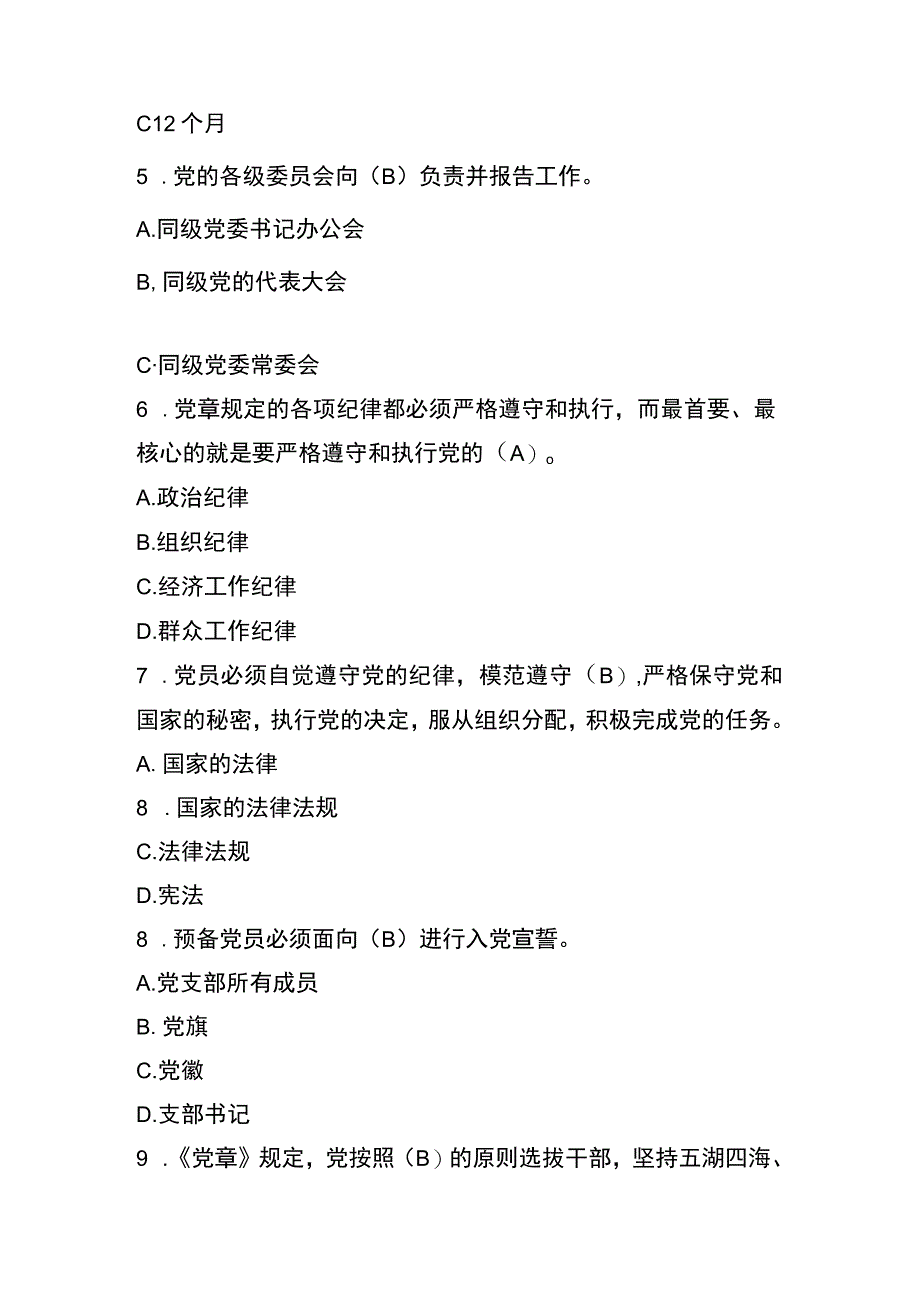 C12 个月

5 . 党的各级委员会向（B）负责并报告工作。

A.同级党委书记办公会

B, 同级党的代表大会

C·同级党委常委会

6 . 党章规定的各项纪律都必须严格遵守和执行，而最首要、最核心的就是要严格遵守和执行党的（A）。

A.政治纪律

B.组织纪律

C.经济工作纪律

D.群众工作纪律

7 . 党员必须自觉遵守党的纪律，模范遵守（B），严格保守党和国家的秘密，执行党的决定，服从组织分配，积极完成党的任务。

A. 国家的法律

8 . 国家的法律法规

C.法律法规

D.宪法

8 . 预备党员必须面向（B）进行入党宣誓。

A.党支部所有成员

B. 党旗

C.党徽

D.支部书记

9 . 《党章》规定，党按照（B）的原则选拔干部，坚持五湖四海、